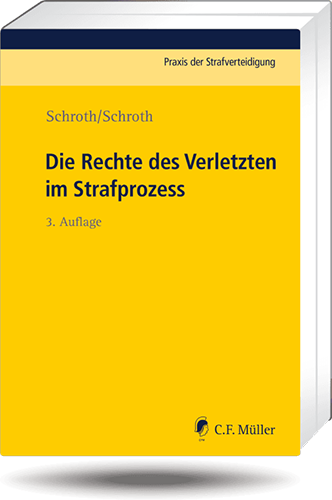 Praxis der Strafverteidigung

Schroth/Schroth

Die Rechte des Verletzten im Strafprozess

3. Auflage

C.F. Müller